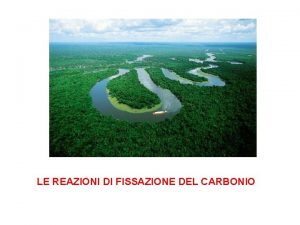 LE REAZIONI DI FISSAZIONE DEL CARBONIO